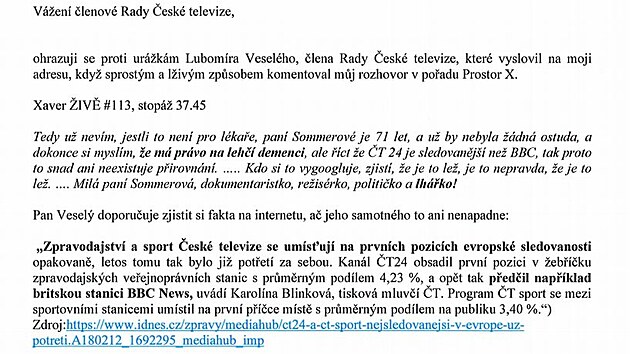 Vážení členové Rady České televize,

ohrazuji se proti urážkám Lubomíra Veselého, člena Rady České televize, které vyslovil na moji adresu, když sprostým a lživým způsobem komentoval můj rozhovor v pořadu Prostor X.

Xaver ŽIVĚ #113, stopáž 37.45

Tedy už nevím, jestli to není pro lékaře, paní Sommerové je 71 let, a už by nebyla žádná ostuda, a dokonce si myslím, že má právo na lehčí demenci, ale říct že ČT 24 je sledovanější než BBC, tak proto to snad ani neexistuje přirovnání. ..... Kdo si to vygoogluje, zjistí, že je to lež, je to nepravda, že je to lež. .... Milá paní Sommerová, dokumentaristko, režisérko, političko a lhářko!

Pan Veselý doporučuje zjistit si fakta na internetu, ač jeho samotného to ani nenapadne:

„Zpravodajství a sport České televize se umísťují na prvních pozicích evropské sledovanosti opakovaně, letos tomu tak bylo již potřetí za sebou. Kanál ČT24 obsadil první pozici v žebříčku zpravodajských veřejnoprávních stanic s průměrným podílem 4,23 %, a opět tak předčil například britskou stanici BBC News, uvádí Karolína Blinková, tisková mluvčí ČT. Program ČT sport se mezi sportovními stanicemi umístil na první příčce místě s průměrným podílem na publiku 3,40 %.“)
Zdroj:https://www.idnes.cz/zpravy/mediahub/ct24-a-ct-sport-nejsledovanejsi-v-evrope-uz-potreti.A180212_1692295_mediahub_imp